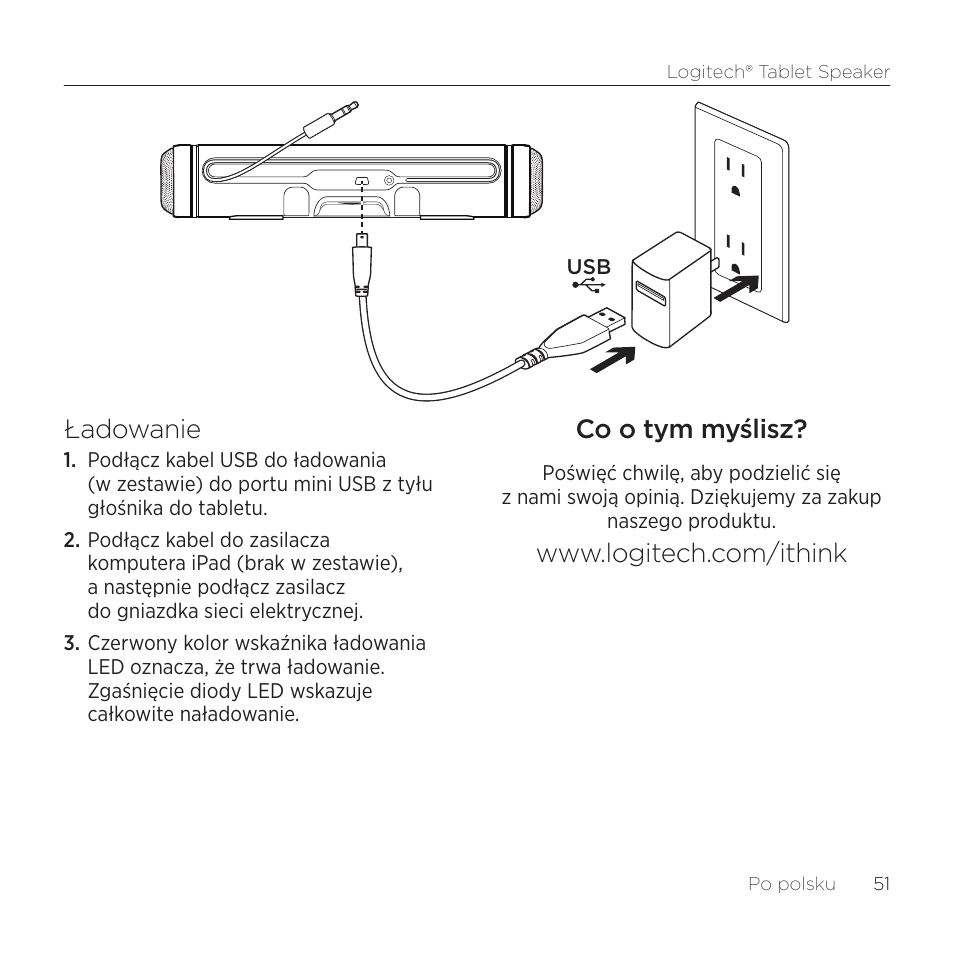 Logitech® Tablet Speaker

USB

Ładowanie

1. Podłącz kabel USB do ładowania (w zestawie) do portu mini USB z tyłu głośnika do tabletu.

2. Podłącz kabel do zasilacza komputera iPad (brak w zestawie), a następnie podłącz zasilacz do gniazdka sieci elektrycznej.

3. Czerwony kolor wskaźnika ładowania LED oznacza, że trwa ładowanie. Zgaśnięcie diody LED wskazuje całkowite naładowanie.

Co o tym myślisz?

Poświęć chwilę, aby podzielić się z nami swoją opinią. Dziękujemy za zakup naszego produktu.

www.logitech.com/ithink

Po polsku 51